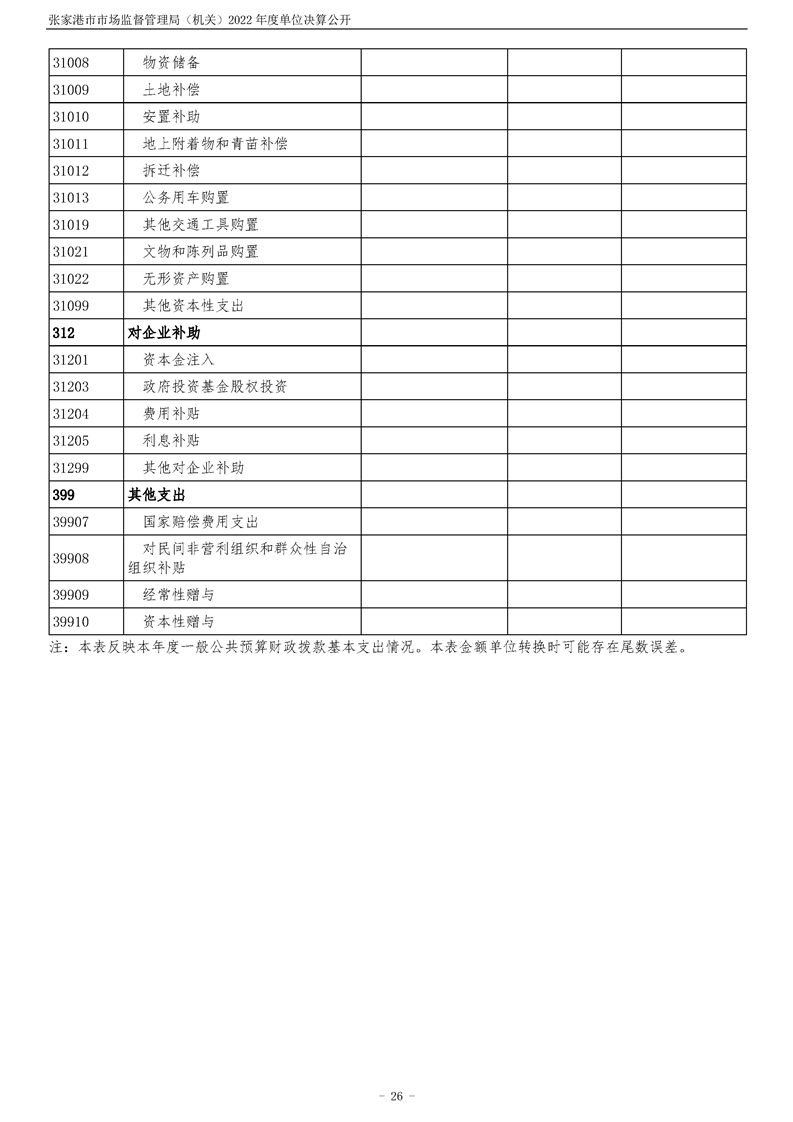 张家港市市场监督管理局（机关）2022 年度单位决算公开

| | | | | |
|---|---|---|---|---|
| 31008 | 物资储备 | | | |
| 31009 | 土地补偿 | | | |
| 31010 | 安置补助 | | | |
| 31011 | 地上附着物和青苗补偿 | | | |
| 31012 | 拆迁补偿 | | | |
| 31013 | 公务用车购置 | | | |
| 31019 | 其他交通工具购置 | | | |
| 31021 | 文物和陈列品购置 | | | |
| 31022 | 无形资产购置 | | | |
| 31099 | 其他资本性支出 | | | |
| 312 | 对企业补助 | | | |
| 31201 | 资本金注入 | | | |
| 31203 | 政府投资基金股权投资 | | | |
| 31204 | 费用补贴 | | | |
| 31205 | 利息补贴 | | | |
| 31299 | 其他对企业补助 | | | |
| 399 | 其他支出 | | | |
| 39907 | 国家赔偿费用支出 | | | |
| 39908 | 对民间非营利组织和群众性自治组织补贴 | | | |
| 39909 | 经常性赠与 | | | |
| 39910 | 资本性赠与 | | | |

注：本表反映本年度一般公共预算财政拨款基本支出情况。本表金额单位转换时可能存在尾数误差。

- 26 -